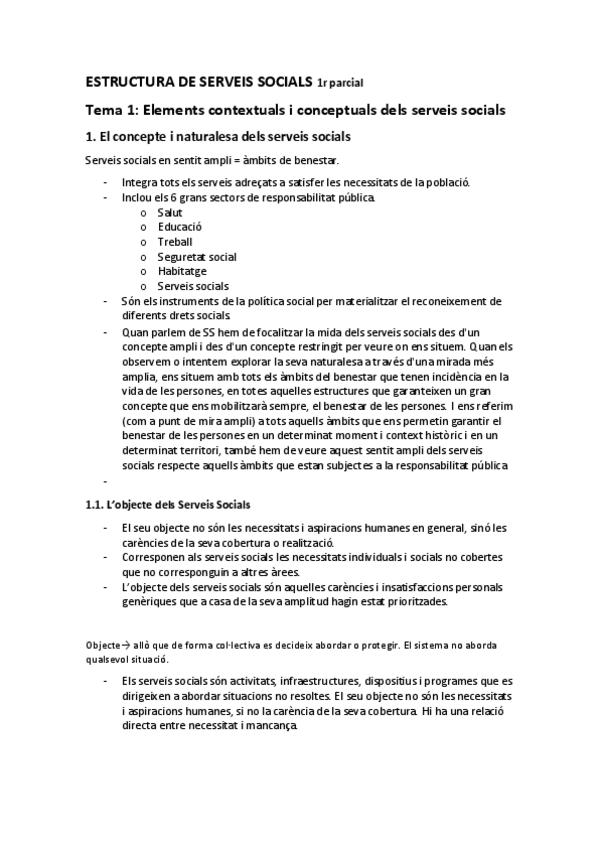 ESTRUCTURA DE SERVEIS SOCIALS 1r parcial

Tema 1: Elements contextuals i conceptuals dels serveis socials

1. El concepte i naturalesa dels serveis socials

Serveis socials en sentit ampli = àmbits de benestar.

- Integra tots els serveis adreçats a satisfer les necessitats de la població.
- Inclou els 6 grans sectors de responsabilitat pública.
  o Salut
  o Educació
  o Treball
  o Seguretat social
  o Habitatge
  o Serveis socials
- Són els instruments de la política social per materialitzar el reconeixement de diferents drets socials.
- Quan parlem de SS hem de focalitzar la mida dels serveis socials des d'un concepte ampli i des d'un concepte restringit per veure on ens situem. Quan els observem o intentem explorar la seva naturalesa a través d'una mirada més amplia, ens situem amb tots els àmbits del benestar que tenen incidència en la vida de les persones, en totes aquelles estructures que garanteixen un gran concepte que ens mobilitzarà sempre, el benestar de les persones. I ens referim (com a punt de mira ampli) a tots aquells àmbits que ens permetin garantir el benestar de les persones en un determinat moment i context històric i en un determinat territori, també hem de veure aquest sentit ampli dels serveis socials respecte aquells àmbits que estan subjectes a la responsabilitat pública
-

1.1. L'objecte dels Serveis Socials

- El seu objecte no són les necessitats i aspiracions humanes en general, sinó les carències de la seva cobertura o realització.
- Corresponen als serveis socials les necessitats individuals i socials no cobertes que no corresponguin a altres àrees.
- L'objecte dels serveis socials són aquelles carències i insatisfaccions personals genèriques que a casa de la seva amplitud hagin estat prioritzades.

Objecte→ allò que de forma col·lectiva es decideix abordar o protegir. El sistema no aborda qualsevol situació.

- Els serveis socials són activitats, infraestructures, dispositius i programes que es dirigeixen a abordar situacions no resoltes. El seu objecte no són les necessitats i aspiracions humanes, si no la carència de la seva cobertura. Hi ha una relació directa entre necessitat i mancança.